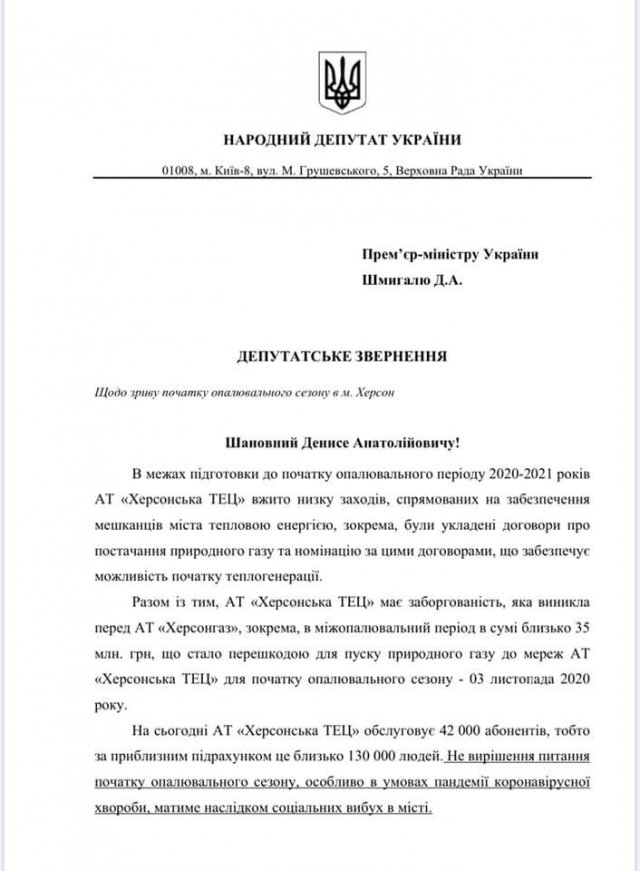 НАРОДНИЙ ДЕПУТАТ УКРАЇНИ

01008, м. Київ-8, вул. М. Грушевського, 5, Верховна Рада України

Прем'єр-міністру України
Шмигалю Д.А.

ДЕПУТАТСЬКЕ ЗВЕРНЕННЯ

Щодо зриву початку опалювального сезону в м. Херсон

Шановний Денисе Анатолійовичу!

В межах підготовки до початку опалювального періоду 2020-2021 років АТ «Херсонська ТЕЦ» вжито низку заходів, спрямованих на забезпечення мешканців міста тепловою енергією, зокрема, були укладені договори про постачання природного газу та номінацію за цими договорами, що забезпечує можливість початку теплогенерації.

Разом із тим, АТ «Херсонська ТЕЦ» має заборгованість, яка виникла перед АТ «Херсонгаз», зокрема, в міжопалювальний період в сумі близько 35 млн. грн, що стало перешкодою для пуску природного газу до мереж АТ «Херсонська ТЕЦ» для початку опалювального сезону - 03 листопада 2020 року.

На сьогодні АТ «Херсонська ТЕЦ» обслуговує 42 000 абонентів, тобто за приблизним підрахунком це близько 130 000 людей. Не вирішення питання початку опалювального сезону, особливо в умовах пандемії коронавірусної хвороби, матиме наслідком соціальних вибух в місті.